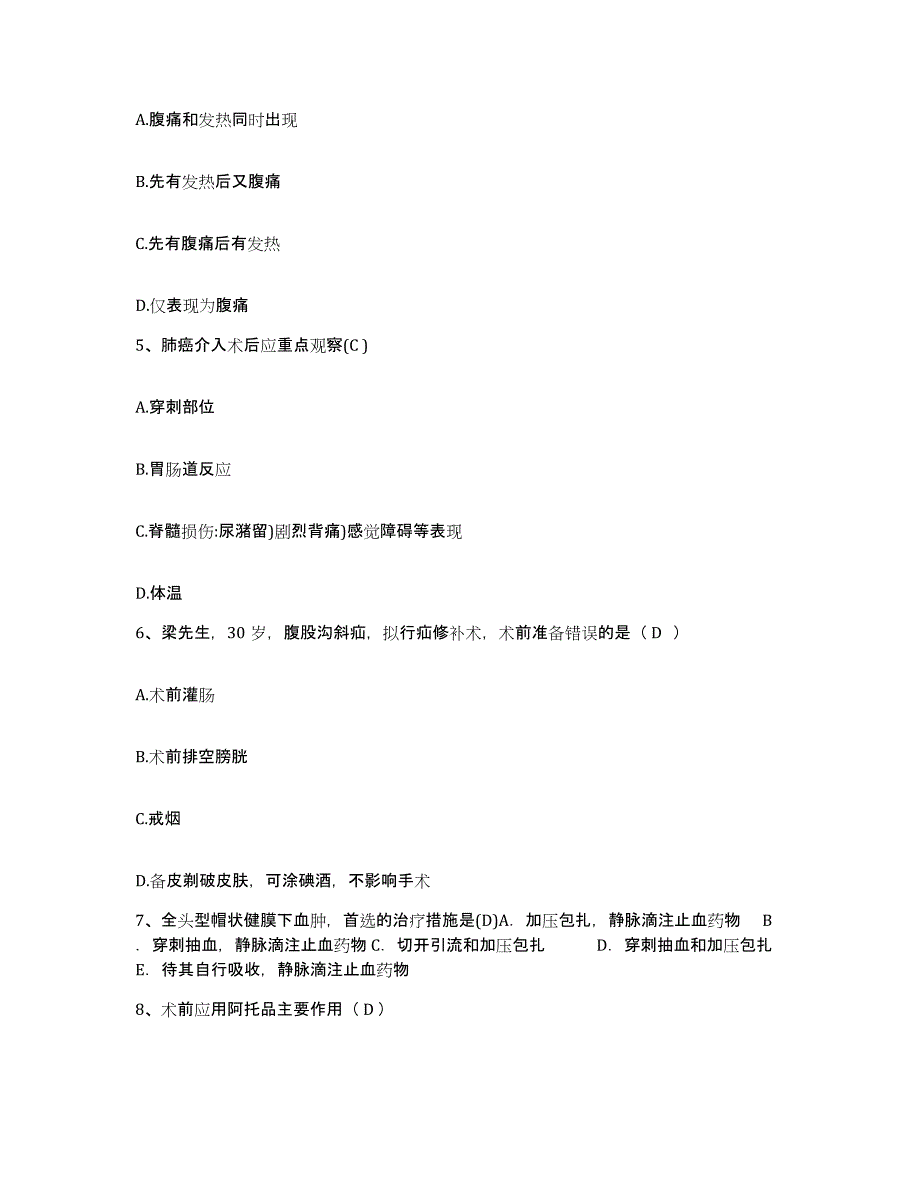 A.腹痛和发热同时出现

B.先有发热后又腹痛

C.先有腹痛后有发热

D.仅表现为腹痛

5、肺癌介入术后应重点观察(C )

A.穿刺部位

B.胃肠道反应

C.脊髓损伤:尿潴留)剧烈背痛)感觉障碍等表现

D.体温

6、梁先生，30 岁，腹股沟斜疝，拟行疝修补术，术前准备错误的是（ D ）

A.术前灌肠

B.术前排空膀胱

C.戒烟

D.备皮剃破皮肤，可涂碘酒，不影响手术

7、全头型帽状健膜下血肿，首选的治疗措施是(D)A. 加压包扎，静脉滴注止血药物 B . 穿刺抽血，静脉滴注止血药物 C. 切开引流和加压包扎 D. 穿刺抽血和加压包扎 E. 待其自行吸收，静脉滴注止血药物

8、术前应用阿托品主要作用（ D ）